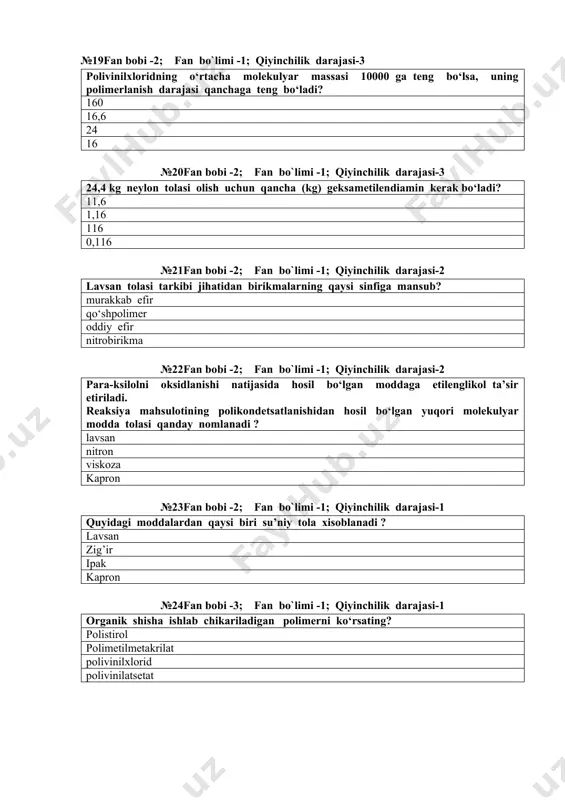 №19Fan bobi -2; Fan bo`limi -1; Qiyinchilik darajasi-3

| Polivinilxloridning o‘rtacha molekulyar massasi 10000 ga teng bo‘lsa, uning polimerlanish darajasi qanchaga teng bo‘ladi? |
|---|
| 160 |
| 16,6 |
| 24 |
| 16 |

№20Fan bobi -2; Fan bo`limi -1; Qiyinchilik darajasi-3

| 24,4 kg neylon tolasi olish uchun qancha (kg) geksametilendiamin kerak bo‘ladi? |
|---|
| 11,6 |
| 1,16 |
| 116 |
| 0,116 |

№21Fan bobi -2; Fan bo`limi -1; Qiyinchilik darajasi-2

| Lavsan tolasi tarkibi jihatidan birikmalarning qaysi sinfiga mansub? |
|---|
| murakkab efir |
| qo‘shpolimer |
| oddiy efir |
| nitrobirikma |

№22Fan bobi -2; Fan bo`limi -1; Qiyinchilik darajasi-2

| Para-ksilolni oksidlanishi natijasida hosil bo‘lgan moddaga etilenglikol ta’sir etiriladi. Reaksiya mahsulotining polikondetsatlanishidan hosil bo‘lgan yuqori molekulyar modda tolasi qanday nomlanadi ? |
|---|
| lavsan |
| nitron |
| viskoza |
| Kapron |

№23Fan bobi -2; Fan bo`limi -1; Qiyinchilik darajasi-1

| Quyidagi moddalardan qaysi biri su’niy tola xisoblanadi ? |
|---|
| Lavsan |
| Zig’ir |
| Ipak |
| Kapron |

№24Fan bobi -3; Fan bo`limi -1; Qiyinchilik darajasi-1

| Organik shisha ishlab chikariladigan polimerni ko‘rsating? |
|---|
| Polistirol |
| Polimetilmetakrilat |
| polivinilxlorid |
| polivinilatsetat |

FaylHub.uz